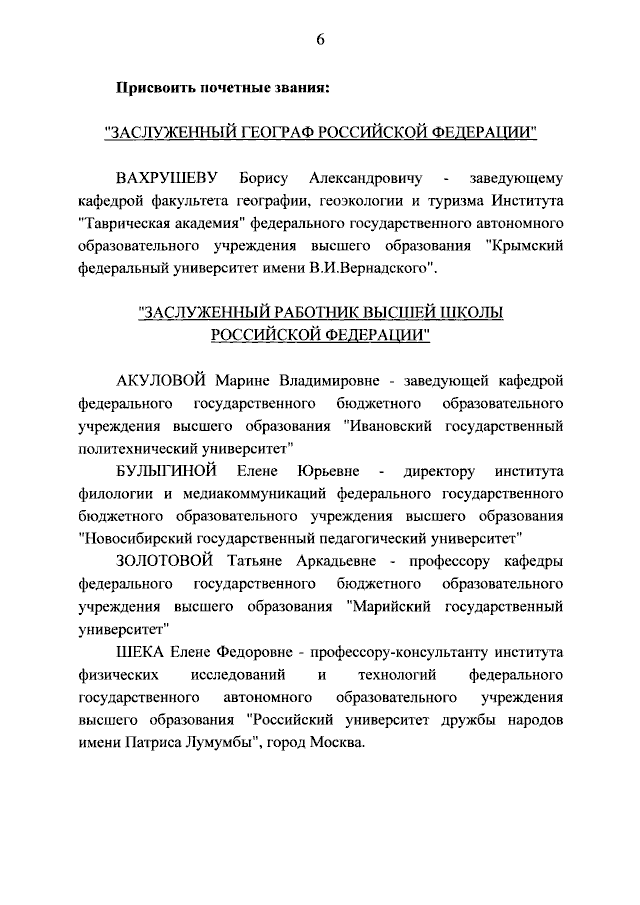 6

Присвоить почетные звания:

"ЗАСЛУЖЕННЫЙ ГЕОГРАФ РОССИЙСКОЙ ФЕДЕРАЦИИ"

ВАХРУШЕВУ Борису Александровичу - заведующему кафедрой факультета географии, геоэкологии и туризма Института "Таврическая академия" федерального государственного автономного образовательного учреждения высшего образования "Крымский федеральный университет имени В.И.Вернадского".

"ЗАСЛУЖЕННЫЙ РАБОТНИК ВЫСШЕЙ ШКОЛЫ РОССИЙСКОЙ ФЕДЕРАЦИИ"

АКУЛОВОЙ Марине Владимировне - заведующей кафедрой федерального государственного бюджетного образовательного учреждения высшего образования "Ивановский государственный политехнический университет"

БУЛЫГИНОЙ Елене Юрьевне - директору института филологии и медиакоммуникаций федерального государственного бюджетного образовательного учреждения высшего образования "Новосибирский государственный педагогический университет"

ЗОЛОТОВОЙ Татьяне Аркадьевне - профессору кафедры федерального государственного бюджетного образовательного учреждения высшего образования "Марийский государственный университет"

ШЕКА Елене Федоровне - профессору-консультанту института физических исследований и технологий федерального государственного автономного образовательного учреждения высшего образования "Российский университет дружбы народов имени Патриса Лумумбы", город Москва.